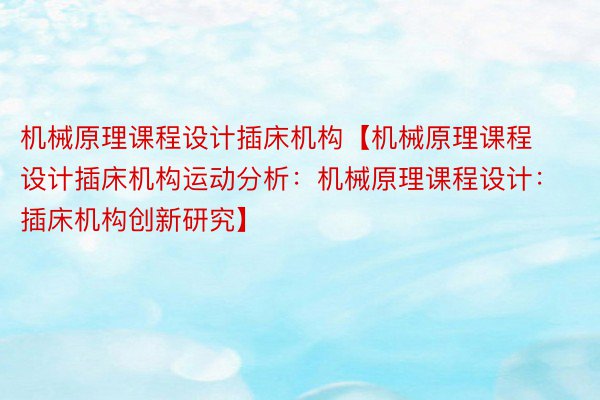 机械原理课程设计插床机构【机械原理课程设计插床机构运动分析：机械原理课程设计：插床机构创新研究】